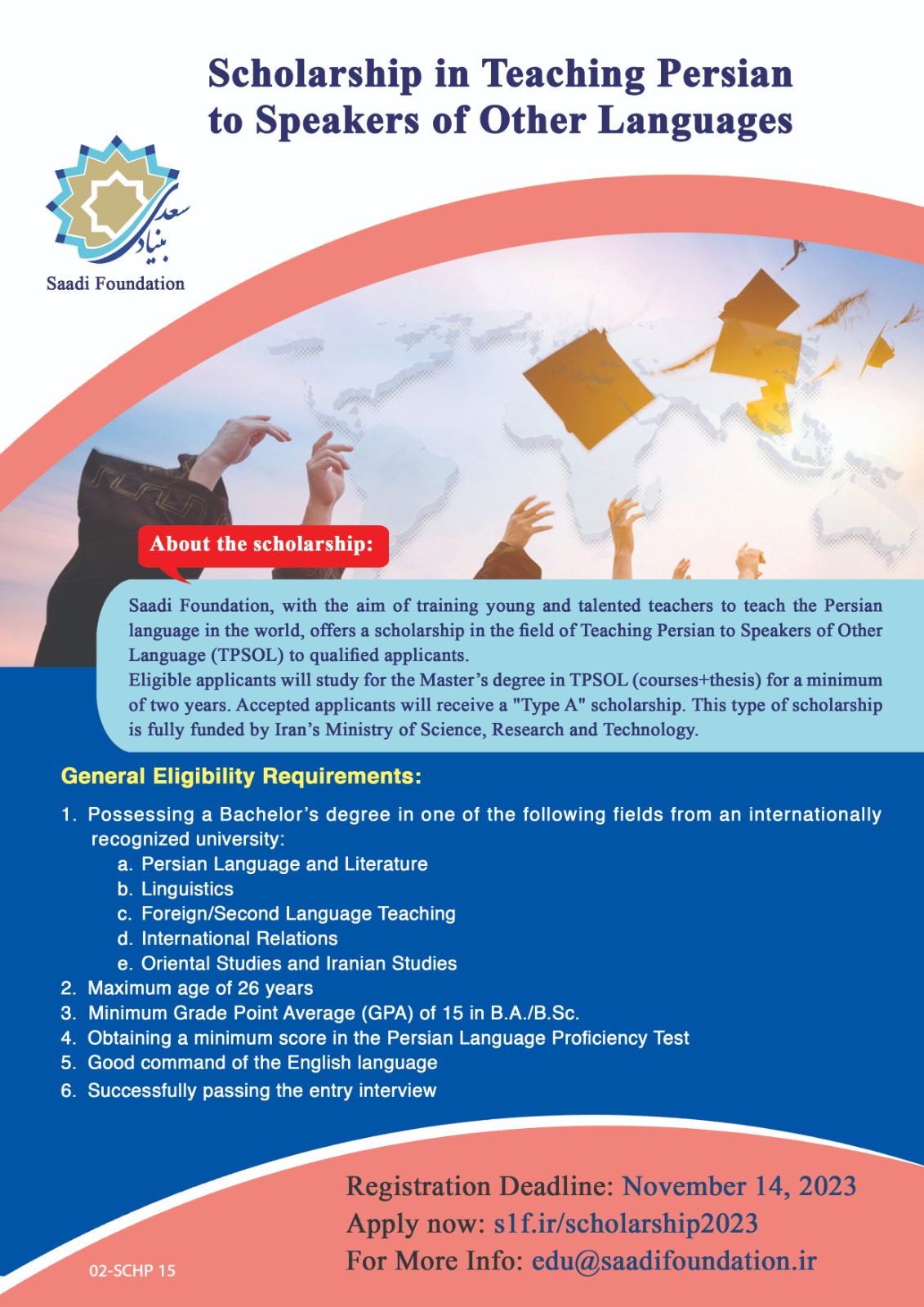 Scholarship in Teaching Persian to Speakers of Other Languages

بنیاد سعدی

Saadi Foundation

About the scholarship:

Saadi Foundation, with the aim of training young and talented teachers to teach the Persian language in the world, offers a scholarship in the field of Teaching Persian to Speakers of Other Language (TPSOL) to qualified applicants.
Eligible applicants will study for the Master's degree in TPSOL (courses+thesis) for a minimum of two years. Accepted applicants will receive a "Type A" scholarship. This type of scholarship is fully funded by Iran's Ministry of Science, Research and Technology.

General Eligibility Requirements:

1. Possessing a Bachelor's degree in one of the following fields from an internationally recognized university:
a. Persian Language and Literature
b. Linguistics
c. Foreign/Second Language Teaching
d. International Relations
e. Oriental Studies and Iranian Studies
2. Maximum age of 26 years
3. Minimum Grade Point Average (GPA) of 15 in B.A./B.Sc.
4. Obtaining a minimum score in the Persian Language Proficiency Test
5. Good command of the English language
6. Successfully passing the entry interview

Registration Deadline: November 14, 2023
Apply now: s1f.ir/scholarship2023
For More Info: edu@saadifoundation.ir

02-SCHP 15